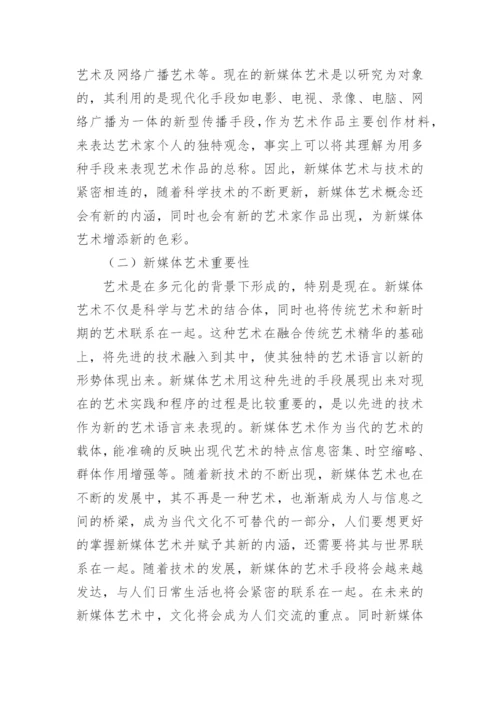 艺术及网络广播艺术等。现在的新媒体艺术是以研究为对象的，其利用的是现代化手段如电影、电视、录像、电脑、网络广播为一体的新型传播手段，作为艺术作品主要创作材料，来表达艺术家个人的独特观念，事实上可以将其理解为用多种手段来表现艺术作品的总称。因此，新媒体艺术与技术的紧密相连的，随着科学技术的不断更新，新媒体艺术概念还会有新的内涵，同时也会有新的艺术家作品出现，为新媒体艺术增添新的色彩。

（二）新媒体艺术重要性

艺术是在多元化的背景下形成的，特别是现在。新媒体艺术不仅是科学与艺术的结合体，同时也将传统艺术和新时期的艺术联系在一起。这种艺术在融合传统艺术精华的基础上，将先进的技术融入到其中，使其独特的艺术语言以新的形势体现出来。新媒体艺术用这种先进的手段展现出来对现在的艺术实践和程序的过程是比较重要的，是以先进的技术作为新的艺术语言来表现的。新媒体艺术作为当代的艺术的载体，能准确的反映出现代艺术的特点信息密集、时空缩略、群体作用增强等。随着新技术的不断出现，新媒体艺术也在不断的发展中，其不再是一种艺术，也渐渐成为人与信息之间的桥梁，成为当代文化不可替代的一部分，人们要想更好的掌握新媒体艺术并赋予其新的内涵，还需要将其与世界联系在一起。随着技术的发展，新媒体的艺术手段将会越来越发达，与人们日常生活也将会紧密的联系在一起。在未来的新媒体艺术中，文化将会成为人们交流的重点。同时新媒体